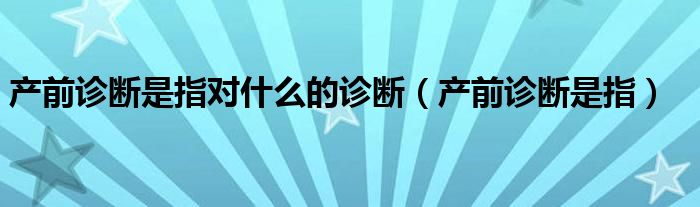 产前诊断是指对什么的诊断（产前诊断是指）